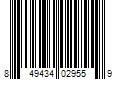 8 49434 02955 9